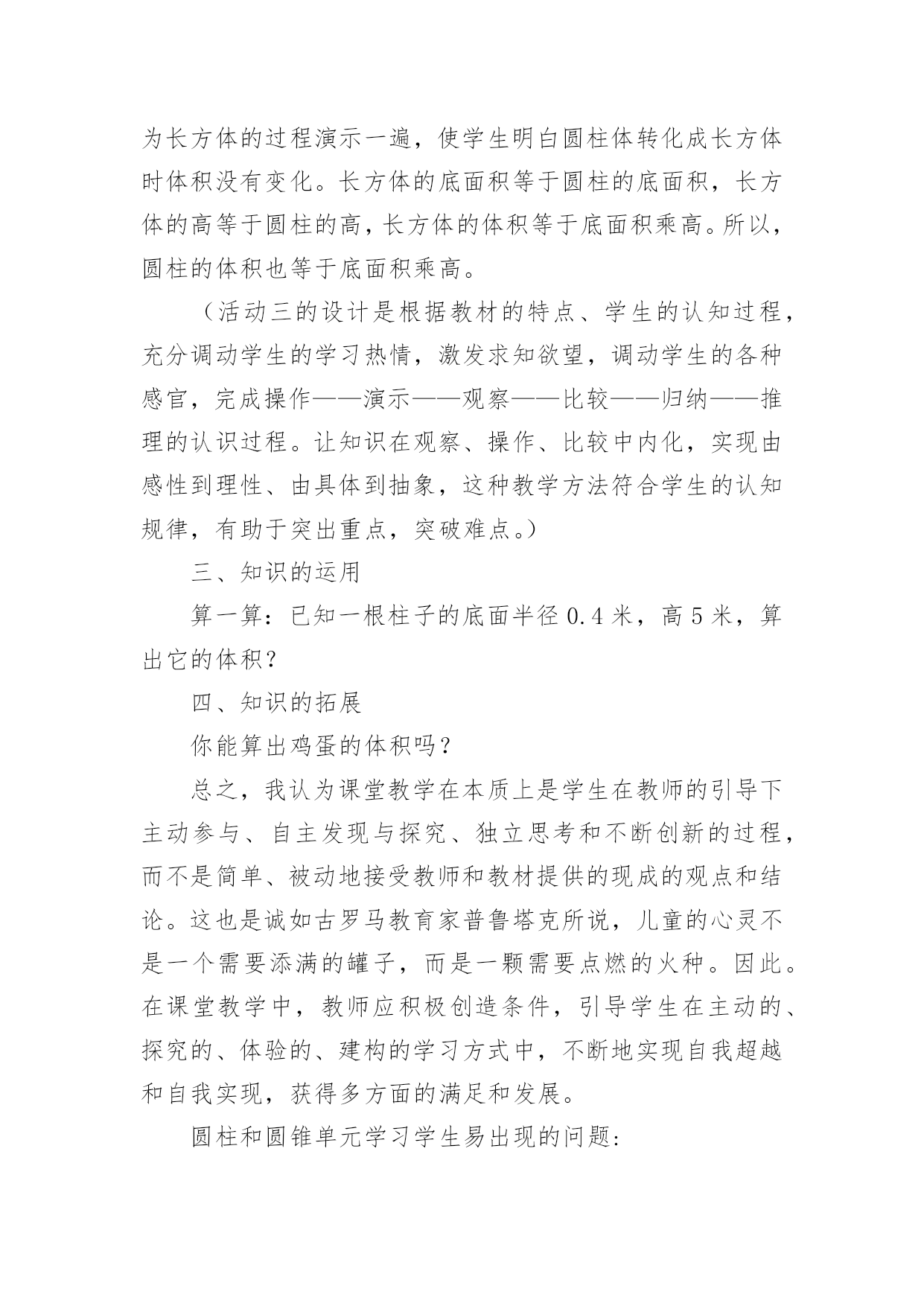 为长方体的过程演示一遍，使学生明白圆柱体转化成长方体时体积没有变化。长方体的底面积等于圆柱的底面积，长方体的高等于圆柱的高，长方体的体积等于底面积乘高。所以，圆柱的体积也等于底面积乘高。

（活动三的设计是根据教材的特点、学生的认知过程，充分调动学生的学习热情，激发求知欲望，调动学生的各种感官，完成操作——演示——观察——比较——归纳——推理的认识过程。让知识在观察、操作、比较中内化，实现由感性到理性、由具体到抽象，这种教学方法符合学生的认知规律，有助于突出重点，突破难点。）

三、知识的运用

算一算：已知一根柱子的底面半径 0.4 米，高 5 米，算出它的体积？

四、知识的拓展

你能算出鸡蛋的体积吗？

总之，我认为课堂教学在本质上是学生在教师的引导下主动参与、自主发现与探究、独立思考和不断创新的过程，而不是简单、被动地接受教师和教材提供的现成的观点和结论。这也是诚如古罗马教育家普鲁塔克所说，儿童的心灵不是一个需要添满的罐子，而是一颗需要点燃的火种。因此。在课堂教学中，教师应积极创造条件，引导学生在主动的、探究的、体验的、建构的学习方式中，不断地实现自我超越和自我实现，获得多方面的满足和发展。

圆柱和圆锥单元学习学生易出现的问题: